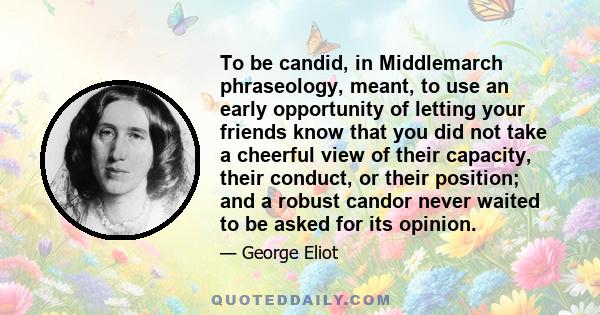 To be candid, in Middlemarch phraseology, meant, to use an early opportunity of letting your friends know that you did not take a cheerful view of their capacity, their conduct, or their position; and a robust candor never waited to be asked for its opinion.

— George Eliot

QUOTEDDAILY.COM